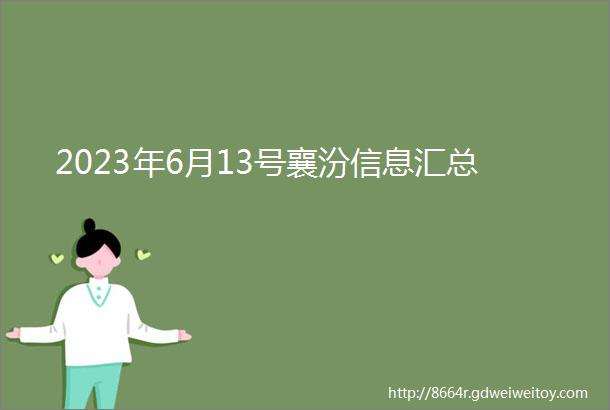 2023年6月13号襄汾信息汇总

http://8664r.gdweiweitoy.com